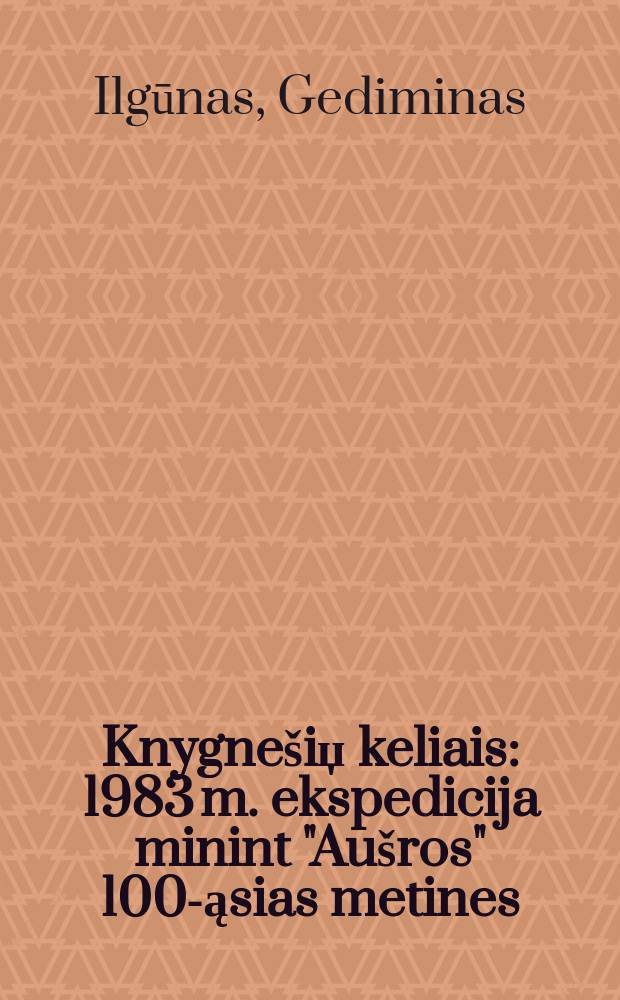 Ilgūnas, Gediminas

Knygnešių keliais: 1983 m. ekspedicija minint "Aušros" 100-ąsias metines